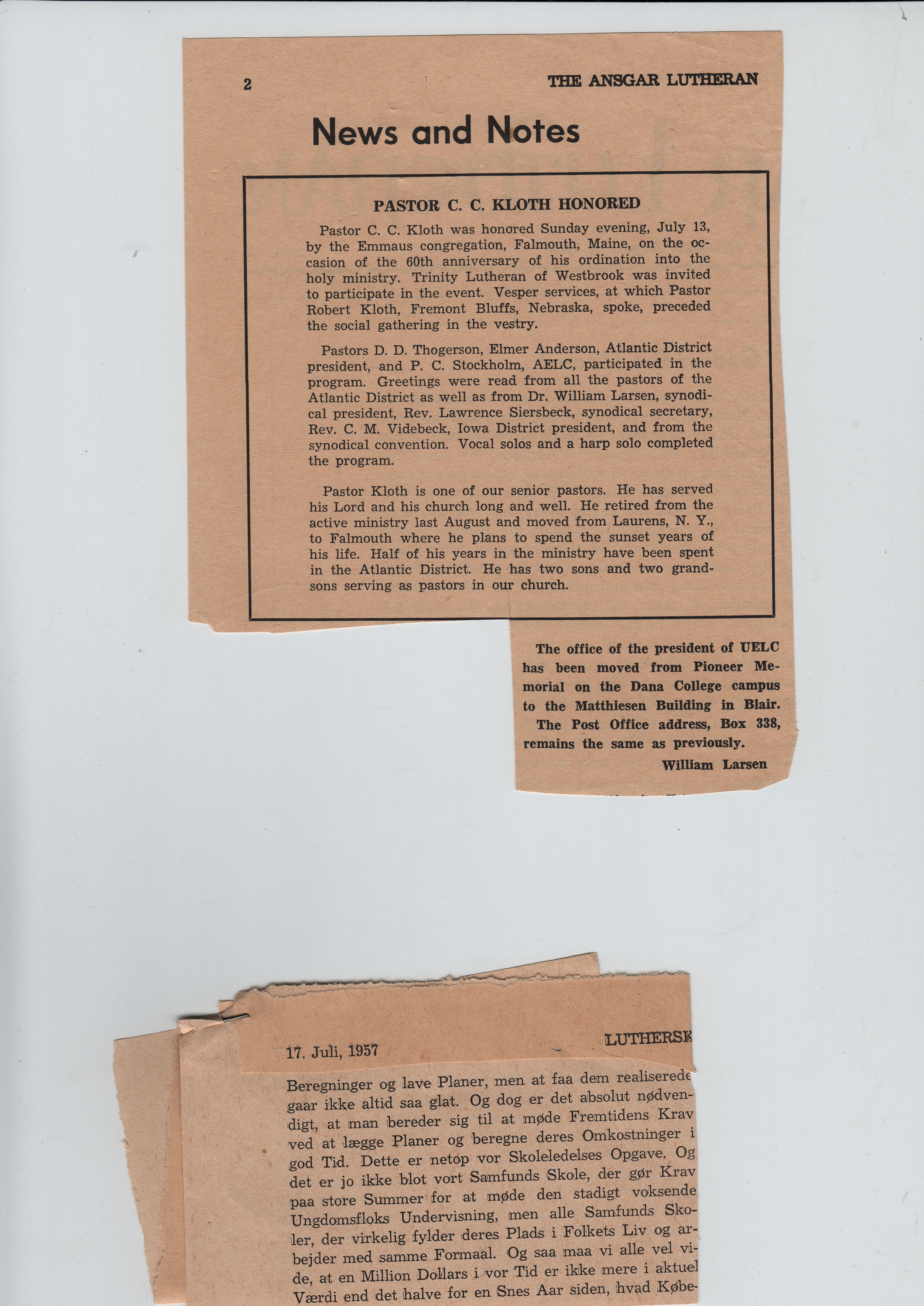 2 THE ANSGAR LUTHERAN

News and Notes

PASTOR C. C. KLOTH HONORED

Pastor C. C. Kloth was honored Sunday evening, July 13, by the Emmaus congregation, Falmouth, Maine, on the occasion of the 60th anniversary of his ordination into the holy ministry. Trinity Lutheran of Westbrook was invited to participate in the event. Vesper services, at which Pastor Robert Kloth, Fremont Bluffs, Nebraska, spoke, preceded the social gathering in the vestry.

Pastors D. D. Thogerson, Elmer Anderson, Atlantic District president, and P. C. Stockholm, AELC, participated in the program. Greetings were read from all the pastors of the Atlantic District as well as from Dr. William Larsen, synodical president, Rev. Lawrence Siersbeck, synodical secretary, Rev. C. M. Videbeck, Iowa District president, and from the synodical convention. Vocal solos and a harp solo completed the program.

Pastor Kloth is one of our senior pastors. He has served his Lord and his church long and well. He retired from the active ministry last August and moved from Laurens, N. Y., to Falmouth where he plans to spend the sunset years of his life. Half of his years in the ministry have been spent in the Atlantic District. He has two sons and two grandsons serving as pastors in our church.

The office of the president of UELC has been moved from Pioneer Memorial on the Dana College campus to the Matthiesen Building in Blair. The Post Office address, Box 338, remains the same as previously.
William Larsen

17. Juli, 1957 LUTHERSK

Beregninger og lave Planer, men at faa dem realiserede gaar ikke altid saa glat. Og dog er det absolut nødvendigt, at man bereder sig til at møde Fremtidens Krav ved at lægge Planer og beregne deres Omkostninger i god Tid. Dette er netop vor Skoleledelses Opgave. Og det er jo ikke blot vort Samfunds Skole, der gør Krav paa store Summer for at møde den stadigt voksende Ungdomsfloks Undervisning, men alle Samfunds Skoler, der virkelig fylder deres Plads i Folkets Liv og arbejder med samme Formaal. Og saa maa vi alle vel vide, at en Million Dollars i vor Tid er ikke mere i aktuel Værdi end det halve for en Snes Aar siden, hvad Købe-